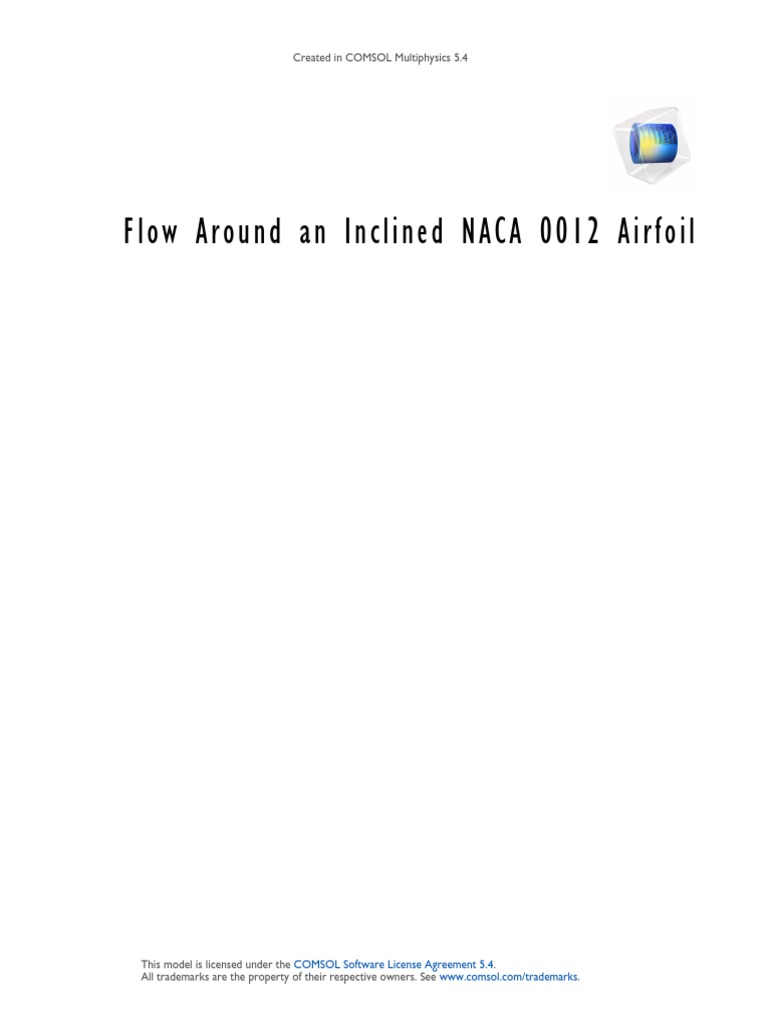 Created in COMSOL Multiphysics 5.4

Flow Around an Inclined NACA 0012 Airfoil

This model is licensed under the COMSOL Software License Agreement 5.4.
All trademarks are the property of their respective owners. See www.comsol.com/trademarks.